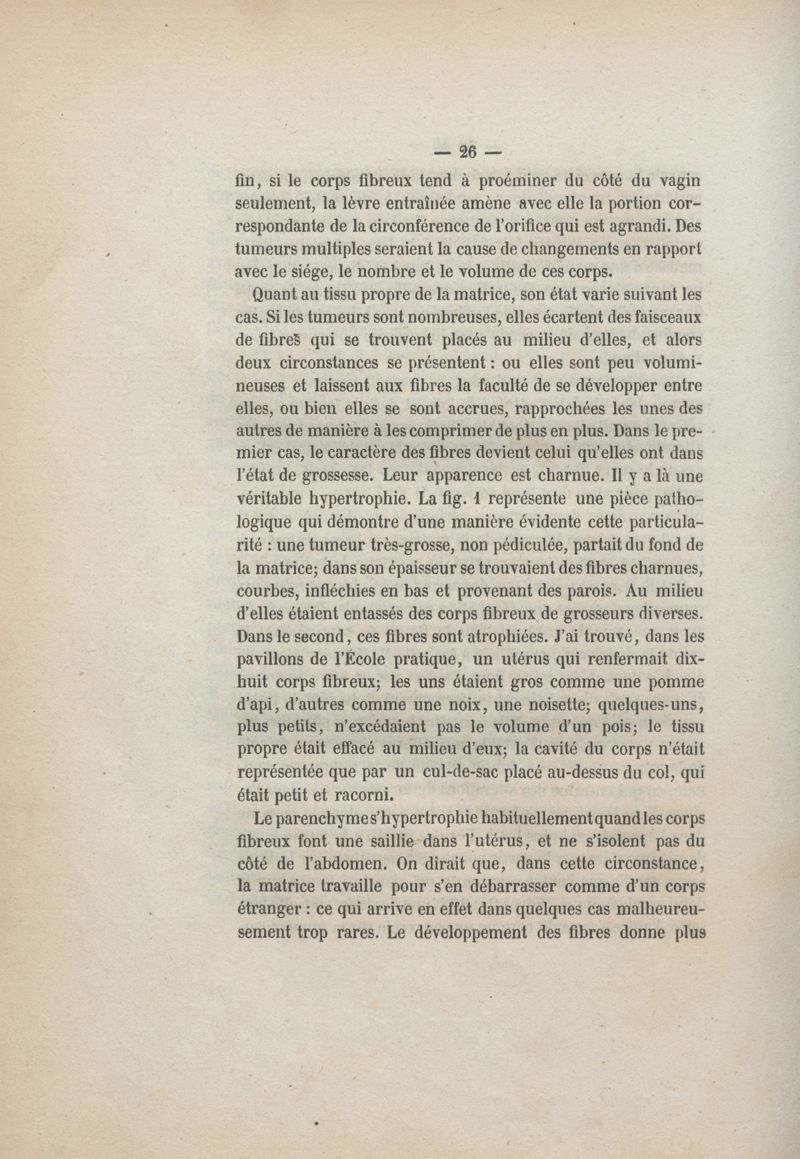 — 26 —

fin, si le corps fibreux tend à proéminer du côté du vagin seulement, la lèvre entraînée amène avec elle la portion correspondante de la circonférence de l'orifice qui est agrandi. Des tumeurs multiples seraient la cause de changements en rapport avec le siége, le nombre et le volume de ces corps.

Quant au tissu propre de la matrice, son état varie suivant les cas. Si les tumeurs sont nombreuses, elles écartent des faisceaux de fibres qui se trouvent placés au milieu d'elles, et alors deux circonstances se présentent : ou elles sont peu volumineuses et laissent aux fibres la faculté de se développer entre elles, ou bien elles se sont accrues, rapprochées les unes des autres de manière à les comprimer de plus en plus. Dans le premier cas, le caractère des fibres devient celui qu'elles ont dans l'état de grossesse. Leur apparence est charnue. Il y a là une véritable hypertrophie. La fig. 1 représente une pièce pathologique qui démontre d'une manière évidente cette particularité : une tumeur très-grosse, non pédiculée, partait du fond de la matrice; dans son épaisseur se trouvaient des fibres charnues, courbes, infléchies en bas et provenant des parois. Au milieu d'elles étaient entassés des corps fibreux de grosseurs diverses. Dans le second, ces fibres sont atrophiées. J'ai trouvé, dans les pavillons de l'École pratique, un utérus qui renfermait dix-huit corps fibreux; les uns étaient gros comme une pomme d'api, d'autres comme une noix, une noisette; quelques-uns, plus petits, n'excédaient pas le volume d'un pois; le tissu propre était effacé au milieu d'eux; la cavité du corps n'était représentée que par un cul-de-sac placé au-dessus du col, qui était petit et racorni.

Le parenchyme s'hypertrophie habituellement quand les corps fibreux font une saillie dans l'utérus, et ne s'isolent pas du côté de l'abdomen. On dirait que, dans cette circonstance, la matrice travaille pour s'en débarrasser comme d'un corps étranger : ce qui arrive en effet dans quelques cas malheureusement trop rares. Le développement des fibres donne plus